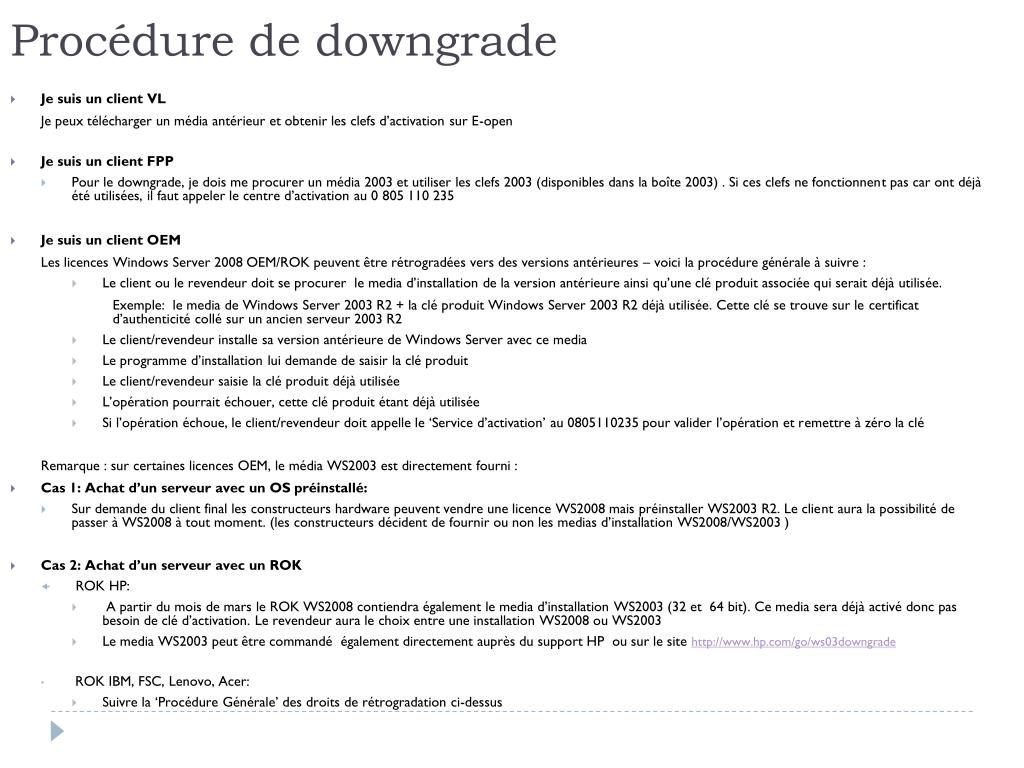 Procédure de downgrade

Je suis un client VL

Je peux télécharger un média antérieur et obtenir les clefs d'activation sur E-open

Je suis un client FPP

Pour le downgrade, je dois me procurer un média 2003 et utiliser les clefs 2003 (disponibles dans la boîte 2003) . Si ces clefs ne fonctionnent pas car ont déjà été utilisées, il faut appeler le centre d'activation au 0 805 110 235

Je suis un client OEM

Les licences Windows Server 2008 OEM/ROK peuvent être rétrogradées vers des versions antérieures – voici la procédure générale à suivre :

Le client ou le revendeur doit se procurer le media d'installation de la version antérieure ainsi qu'une clé produit associée qui serait déjà utilisée.

Exemple: le media de Windows Server 2003 R2 + la clé produit Windows Server 2003 R2 déjà utilisée. Cette clé se trouve sur le certificat d'authenticité collé sur un ancien serveur 2003 R2

Le client/revendeur installe sa version antérieure de Windows Server avec ce media

Le programme d'installation lui demande de saisir la clé produit

Le client/revendeur saisie la clé produit déjà utilisée

L'opération pourrait échouer, cette clé produit étant déjà utilisée

Si l'opération échoue, le client/revendeur doit appelle le 'Service d'activation' au 0805110235 pour valider l'opération et remettre à zéro la clé

Remarque : sur certaines licences OEM, le média WS2003 est directement fourni :

Cas 1: Achat d'un serveur avec un OS préinstallé:

Sur demande du client final les constructeurs hardware peuvent vendre une licence WS2008 mais préinstaller WS2003 R2. Le client aura la possibilité de passer à WS2008 à tout moment. (les constructeurs décident de fournir ou non les medias d'installation WS2008/WS2003 )

Cas 2: Achat d'un serveur avec un ROK

ROK HP:

A partir du mois de mars le ROK WS2008 contiendra également le media d'installation WS2003 (32 et 64 bit). Ce media sera déjà activé donc pas besoin de clé d'activation. Le revendeur aura le choix entre une installation WS2008 ou WS2003

Le media WS2003 peut être commandé également directement auprès du support HP ou sur le site http://www.hp.com/go/ws03downgrade

ROK IBM, FSC, Lenovo, Acer:

Suivre la 'Procédure Générale' des droits de rétrogradation ci-dessus